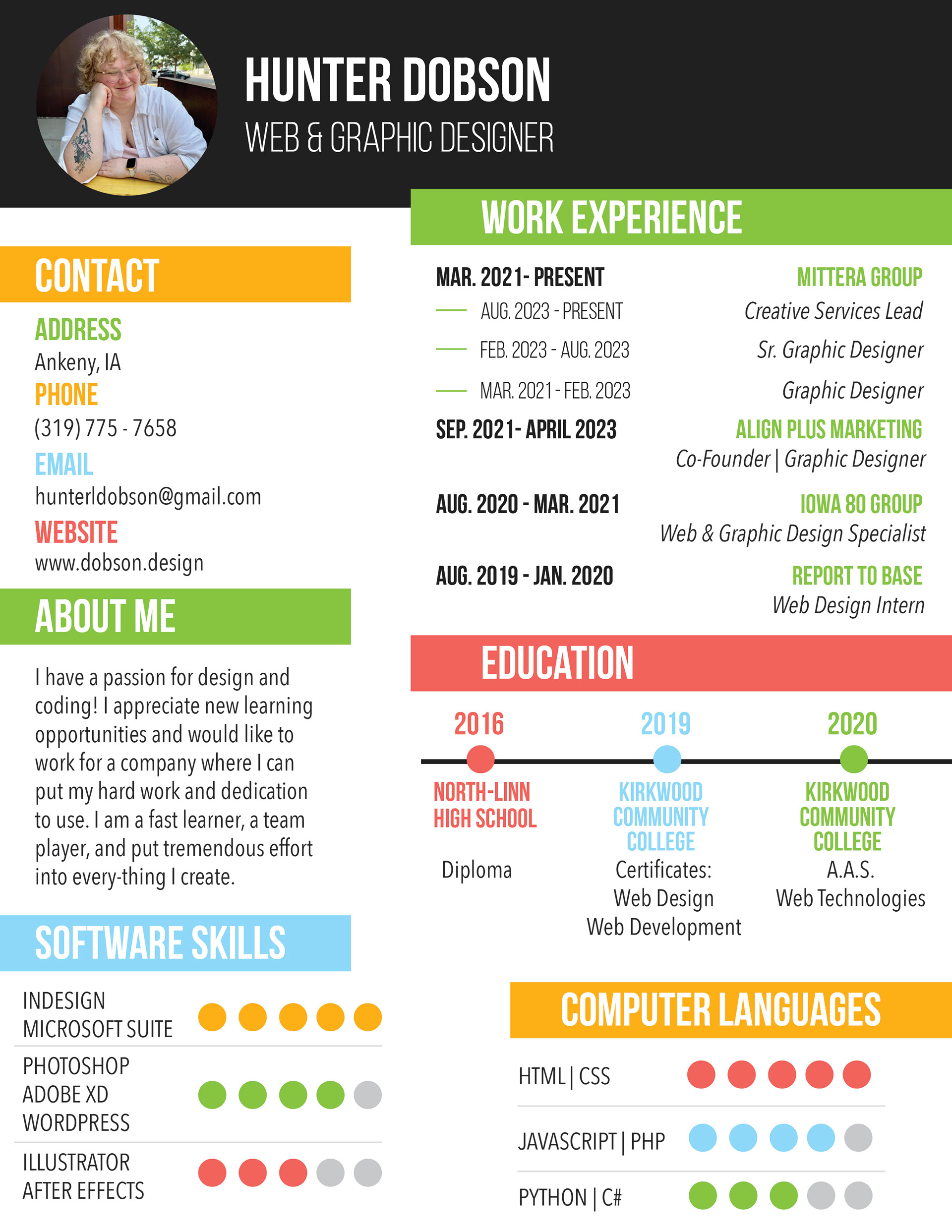 HUNTER DOBSON
WEB & GRAPHIC DESIGNER

CONTACT

ADDRESS
Ankeny, IA
PHONE
(319) 775 - 7658
EMAIL
hunterldobson@gmail.com
WEBSITE
www.dobson.design

ABOUT ME

I have a passion for design and coding! I appreciate new learning opportunities and would like to work for a company where I can put my hard work and dedication to use. I am a fast learner, a team player, and put tremendous effort into every-thing I create.

SOFTWARE SKILLS

INDESIGN
MICROSOFT SUITE

PHOTOSHOP
ADOBE XD
WORDPRESS

ILLUSTRATOR
AFTER EFFECTS

WORK EXPERIENCE

MAR. 2021- PRESENT
MITTERA GROUP
AUG. 2023 - PRESENT
Creative Services Lead
FEB. 2023 - AUG. 2023
Sr. Graphic Designer
MAR. 2021 - FEB. 2023
Graphic Designer

SEP. 2021- APRIL 2023
ALIGN PLUS MARKETING
Co-Founder | Graphic Designer

AUG. 2020 - MAR. 2021
IOWA 80 GROUP
Web & Graphic Design Specialist

AUG. 2019 - JAN. 2020
REPORT TO BASE
Web Design Intern

EDUCATION

2016
NORTH-LINN HIGH SCHOOL
Diploma

2019
KIRKWOOD COMMUNITY COLLEGE
Certificates:
Web Design
Web Development

2020
KIRKWOOD COMMUNITY COLLEGE
A.A.S.
Web Technologies

COMPUTER LANGUAGES

HTML | CSS

JAVASCRIPT | PHP

PYTHON | C#